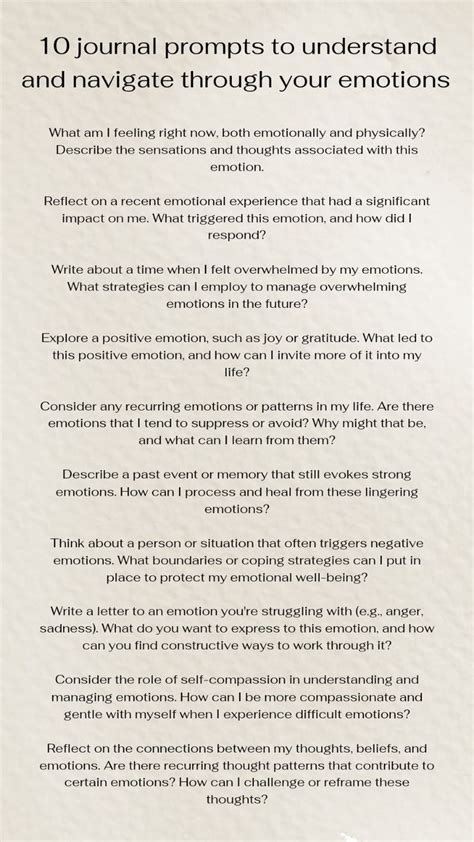 10 journal prompts to understand and navigate through your emotions

What am I feeling right now, both emotionally and physically? Describe the sensations and thoughts associated with this emotion.

Reflect on a recent emotional experience that had a significant impact on me. What triggered this emotion, and how did I respond?

Write about a time when I felt overwhelmed by my emotions. What strategies can I employ to manage overwhelming emotions in the future?

Explore a positive emotion, such as joy or gratitude. What led to this positive emotion, and how can I invite more of it into my life?

Consider any recurring emotions or patterns in my life. Are there emotions that I tend to suppress or avoid? Why might that be, and what can I learn from them?

Describe a past event or memory that still evokes strong emotions. How can I process and heal from these lingering emotions?

Think about a person or situation that often triggers negative emotions. What boundaries or coping strategies can I put in place to protect my emotional well-being?

Write a letter to an emotion you're struggling with (e.g., anger, sadness). What do you want to express to this emotion, and how can you find constructive ways to work through it?

Consider the role of self-compassion in understanding and managing emotions. How can I be more compassionate and gentle with myself when I experience difficult emotions?

Reflect on the connections between my thoughts, beliefs, and emotions. Are there recurring thought patterns that contribute to certain emotions? How can I challenge or reframe these thoughts?